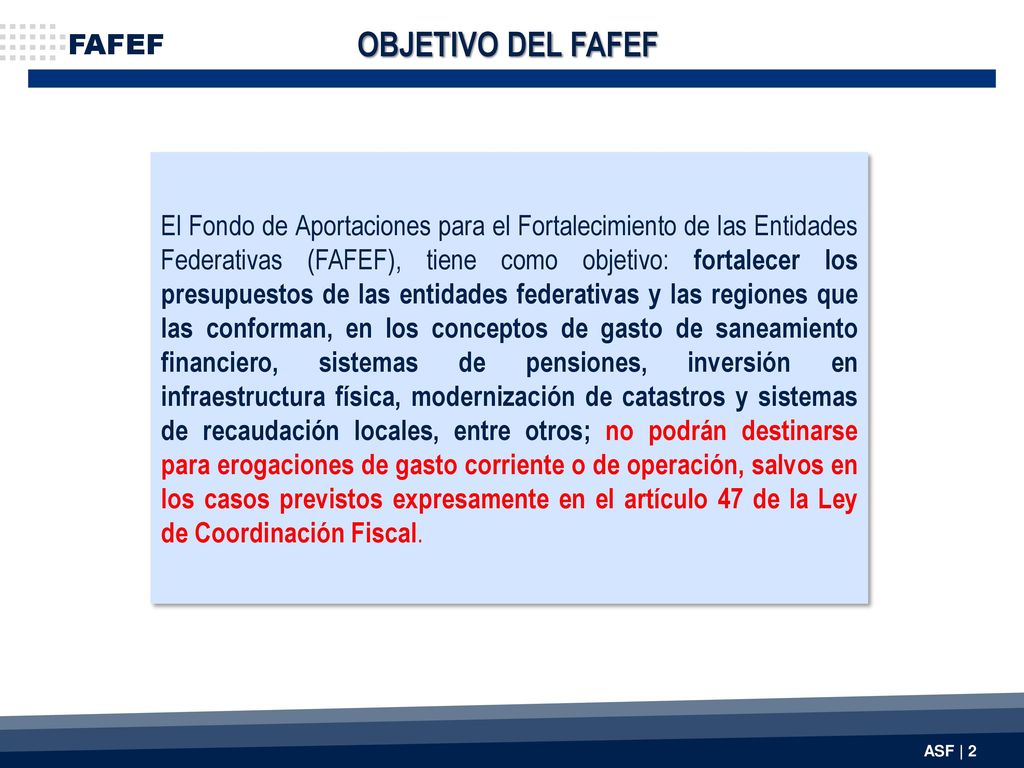 FAFEF

OBJETIVO DEL FAFEF

El Fondo de Aportaciones para el Fortalecimiento de las Entidades Federativas (FAFEF), tiene como objetivo: fortalecer los presupuestos de las entidades federativas y las regiones que las conforman, en los conceptos de gasto de saneamiento financiero, sistemas de pensiones, inversión en infraestructura física, modernización de catastros y sistemas de recaudación locales, entre otros; no podrán destinarse para erogaciones de gasto corriente o de operación, salvos en los casos previstos expresamente en el artículo 47 de la Ley de Coordinación Fiscal.

ASF | 2